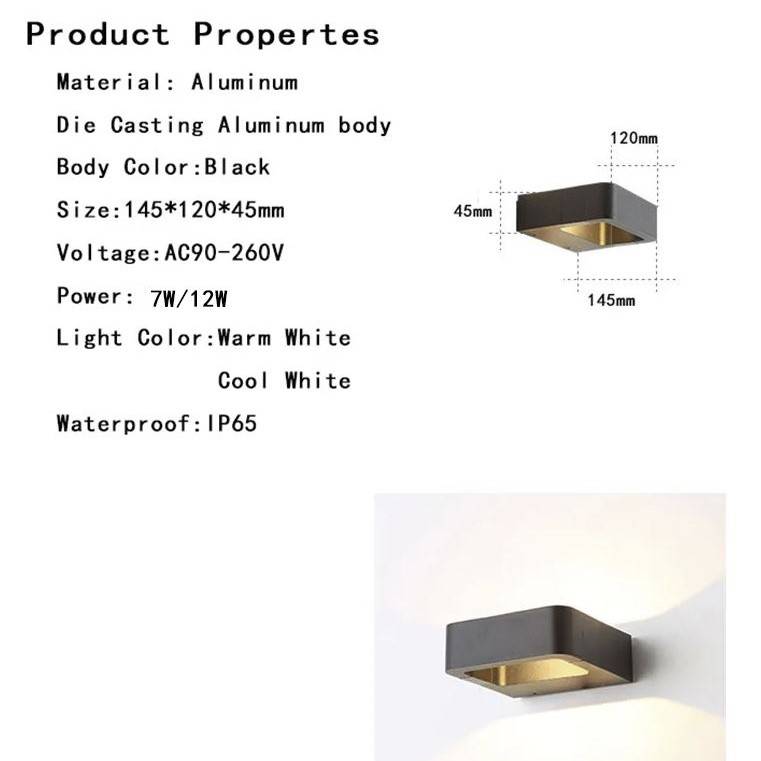 Product Propertes

Material: Aluminum

Die Casting Aluminum body

Body Color:Black

Size:145*120*45mm

Voltage:AC90-260V

Power: 7W/12W

Light Color:Warm White
Cool White

Waterproof:IP65

120mm

45mm

145mm